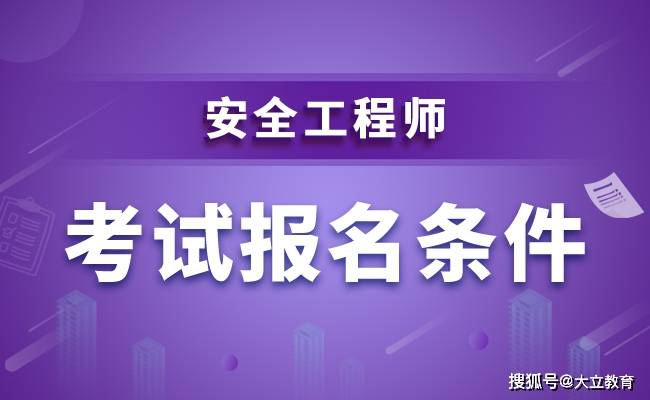 安全工程师

考试报名条件

搜狐号@大立教育